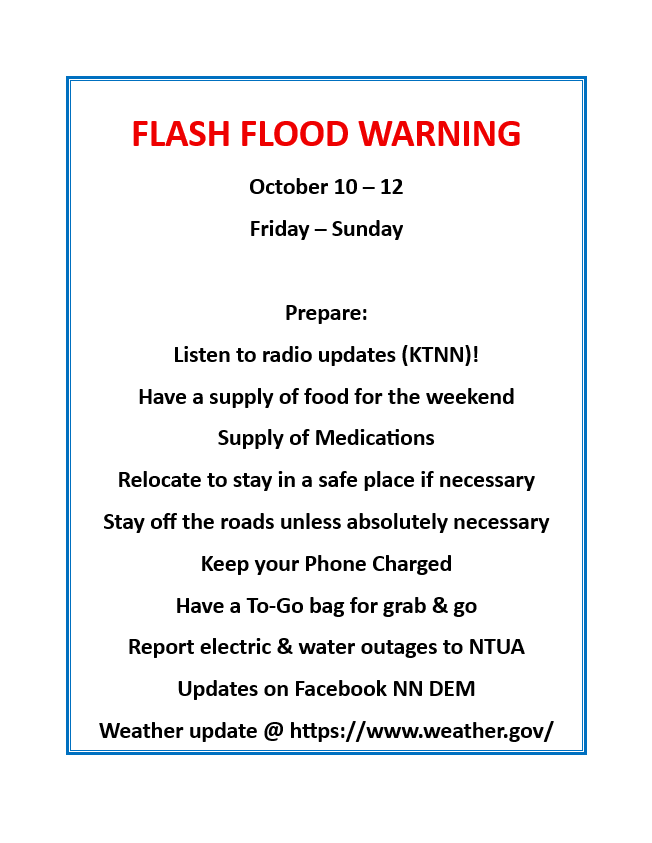 FLASH FLOOD WARNING

October 10 – 12

Friday – Sunday

Prepare:

Listen to radio updates (KTNN)!

Have a supply of food for the weekend

Supply of Medications

Relocate to stay in a safe place if necessary

Stay off the roads unless absolutely necessary

Keep your Phone Charged

Have a To-Go bag for grab & go

Report electric & water outages to NTUA

Updates on Facebook NN DEM

Weather update @ https://www.weather.gov/